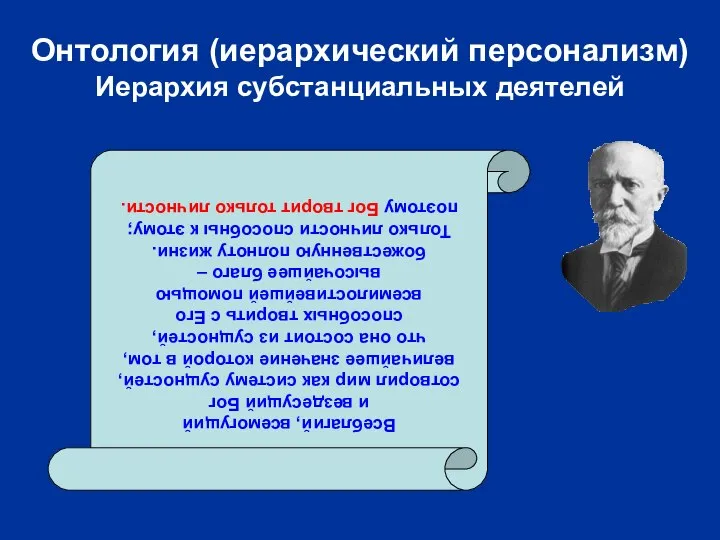 Онтология (иерархический персонализм)
Иерархия субстанциальных деятелей

Всеблагий, всемогущий и вездесущий Бог сотворил мир как систему сущностей, величайшее значение которой в том, что она состоит из сущностей, способных творить с Его всемилостивейшей помощью высочайшее благо – божественную полноту жизни. Только личности способны к этому; поэтому Бог творит только личности.